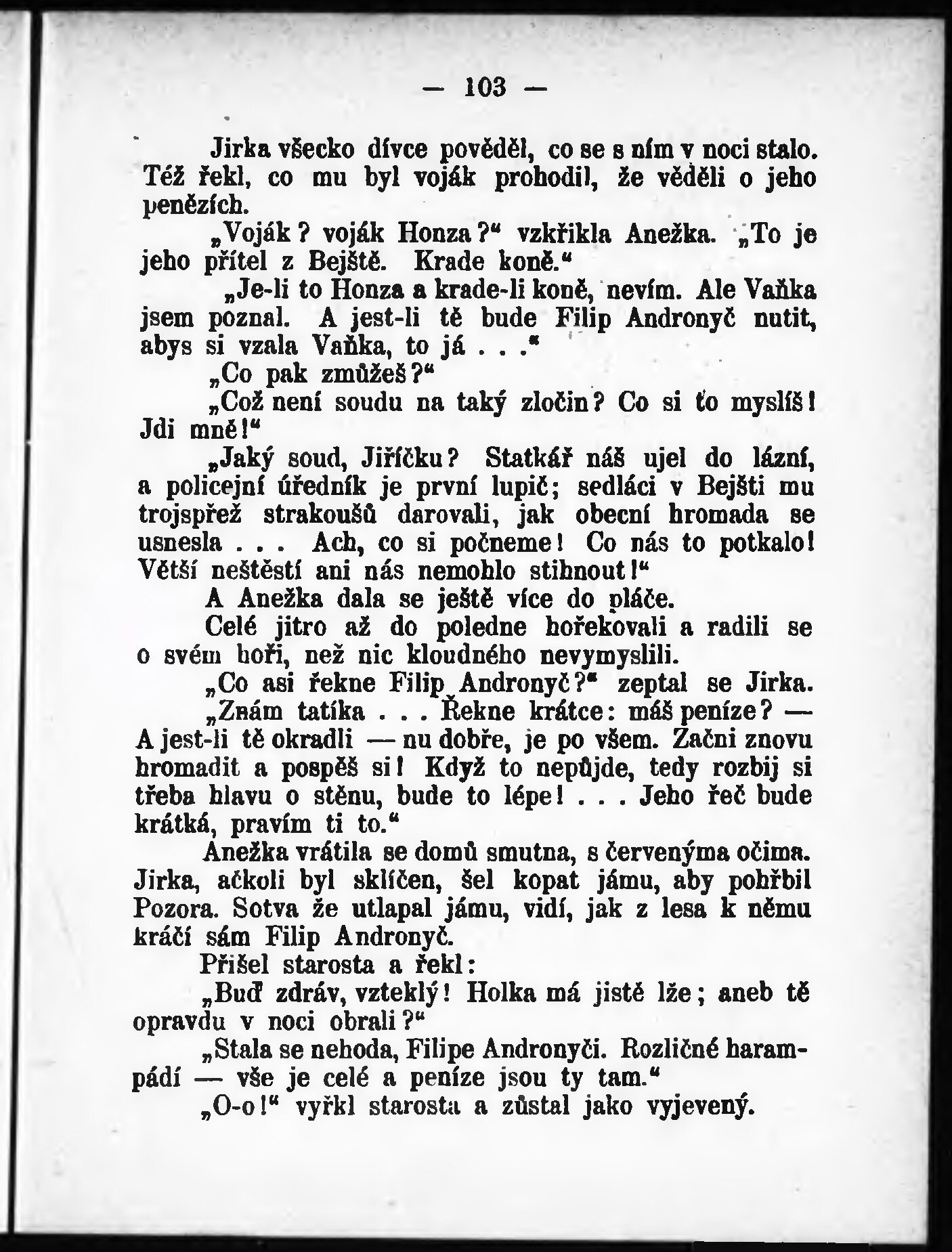 — 103 —

Jirka všecko dívce pověděl, co se s ním v noci stalo. Též řekl, co mu byl voják prohodil, že věděli o jeho penězích.

„Voják? voják Honza?“ vzkřikla Anežka. „To je jeho přítel z Bejště. Krade koně.“

„Je-li to Honza a krade-li koně, nevím. Ale Vaňka jsem poznal. A jest-li tě bude Filip Andronyč nutit, abys si vzala Vaňka, to já . . .“

„Co pak zmůžeš?“

„Což není soudu na taký zločin? Co si to myslíš! Jdi mně!“

„Jaký soud, Jiříčku? Statkář náš ujel do lázní, a policejní úředník je první lupič; sedláci v Bejšti mu trojspřež strakoušů darovali, jak obecní hromada se usnesla . . . Ach, co si počneme! Co nás to potkalo! Větší neštěstí ani nás nemohlo stihnout!“

A Anežka dala se ještě více do pláče.

Celé jitro až do poledne hořekovali a radili se o svém hoři, než nic kloudného nevymyslili.

„Co asi řekne Filip Andronyč?“ zeptal se Jirka.

„Znám tatíka . . . Řekne krátce: máš peníze? — A jest-li tě okradli — nu dobře, je po všem. Začni znovu hromadit a pospěš si! Když to nepůjde, tedy rozbij si třeba hlavu o stěnu, bude to lépe! . . . Jeho řeč bude krátká, pravím ti to.“

Anežka vrátila se domů smutna, s červenýma očima. Jirka, ačkoli byl sklíčen, šel kopat jámu, aby pohřbil Pozora. Sotva že utlapal jámu, vidí, jak z lesa k němu kráčí sám Filip Andronyč.

Přišel starosta a řekl:

„Buď zdráv, vzteklý! Holka má jistě lže; aneb tě opravdu v noci obrali?“

„Stala se nehoda, Filipe Andronyči. Rozličné harampádí — vše je celé a peníze jsou ty tam.“

„O-o!“ vyřkl starosta a zůstal jako vyjevený.